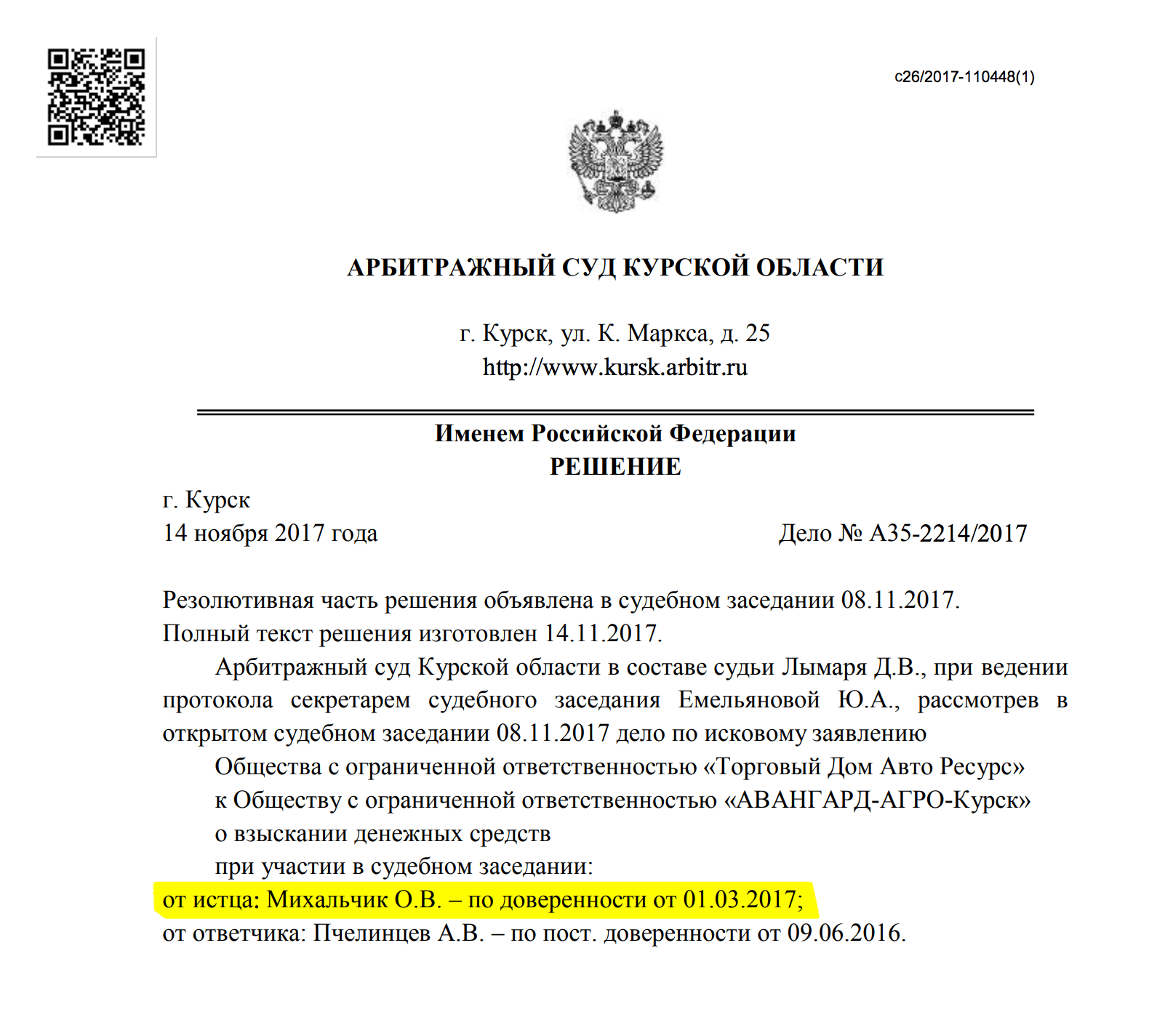 c26/2017-110448(1)

АРБИТРАЖНЫЙ СУД КУРСКОЙ ОБЛАСТИ

г. Курск, ул. К. Маркса, д. 25
http://www.kursk.arbitr.ru

Именем Российской Федерации
РЕШЕНИЕ

г. Курск
14 ноября 2017 года

Дело № А35-2214/2017

Резолютивная часть решения объявлена в судебном заседании 08.11.2017.
Полный текст решения изготовлен 14.11.2017.

Арбитражный суд Курской области в составе судьи Лымаря Д.В., при ведении протокола секретарем судебного заседания Емельяновой Ю.А., рассмотрев в открытом судебном заседании 08.11.2017 дело по исковому заявлению

Общества с ограниченной ответственностью «Торговый Дом Авто Ресурс»
к Обществу с ограниченной ответственностью «АВАНГАРД-АГРО-Курск»
о взыскании денежных средств
при участии в судебном заседании:
от истца: Михальчик О.В. – по доверенности от 01.03.2017;
от ответчика: Пчелинцев А.В. – по пост. доверенности от 09.06.2016.